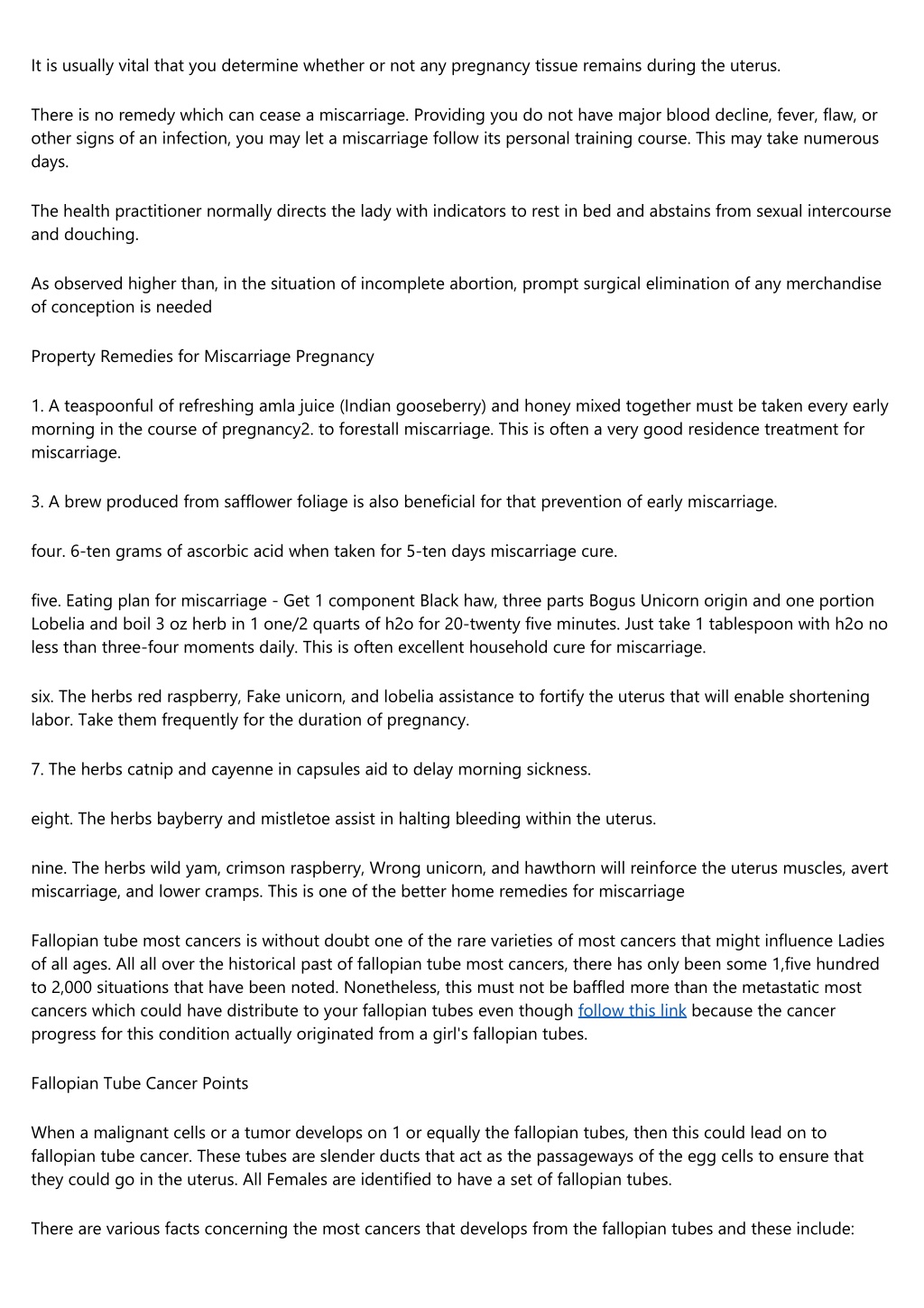 It is usually vital that you determine whether or not any pregnancy tissue remains during the uterus.

There is no remedy which can cease a miscarriage. Providing you do not have major blood decline, fever, flaw, or other signs of an infection, you may let a miscarriage follow its personal training course. This may take numerous days.

The health practitioner normally directs the lady with indicators to rest in bed and abstains from sexual intercourse and douching.

As observed higher than, in the situation of incomplete abortion, prompt surgical elimination of any merchandise of conception is needed

Property Remedies for Miscarriage Pregnancy

1. A teaspoonful of refreshing amla juice (Indian gooseberry) and honey mixed together must be taken every early morning in the course of pregnancy2. to forestall miscarriage. This is often a very good residence treatment for miscarriage.

3. A brew produced from safflower foliage is also beneficial for that prevention of early miscarriage.

four. 6-ten grams of ascorbic acid when taken for 5-ten days miscarriage cure.

five. Eating plan for miscarriage - Get 1 component Black haw, three parts Bogus Unicorn origin and one portion Lobelia and boil 3 oz herb in 1 one/2 quarts of h2o for 20-twenty five minutes. Just take 1 tablespoon with h2o no less than three-four moments daily. This is often excellent household cure for miscarriage.

six. The herbs red raspberry, Fake unicorn, and lobelia assistance to fortify the uterus that will enable shortening labor. Take them frequently for the duration of pregnancy.

7. The herbs catnip and cayenne in capsules aid to delay morning sickness.

eight. The herbs bayberry and mistletoe assist in halting bleeding within the uterus.

nine. The herbs wild yam, crimson raspberry, Wrong unicorn, and hawthorn will reinforce the uterus muscles, avert miscarriage, and lower cramps. This is one of the better home remedies for miscarriage

Fallopian tube most cancers is without doubt one of the rare varieties of most cancers that might influence Ladies of all ages. All all over the historical past of fallopian tube most cancers, there has only been some 1,five hundred to 2,000 situations that have been noted. Nonetheless, this must not be baffled more than the metastatic most cancers which could have distribute to your fallopian tubes even though follow this link because the cancer progress for this condition actually originated from a girl's fallopian tubes.

Fallopian Tube Cancer Points

When a malignant cells or a tumor develops on 1 or equally the fallopian tubes, then this could lead on to fallopian tube cancer. These tubes are slender ducts that act as the passageways of the egg cells to ensure that they could go in the uterus. All Females are identified to have a set of fallopian tubes.

There are various facts concerning the most cancers that develops from the fallopian tubes and these include: